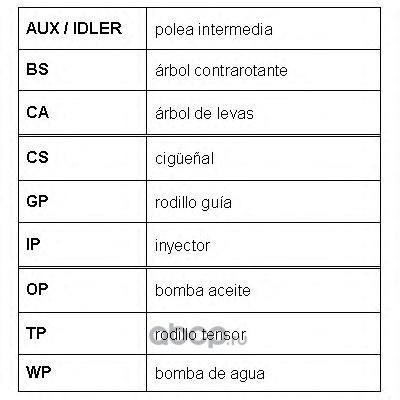 | AUX / IDLER | polea intermedia |
|---|---|
| BS | árbol contrarotante |
| CA | árbol de levas |
| CS | cigüeñal |
| GP | rodillo guía |
| IP | inyector |
| OP | bomba aceite |
| TP | rodillo tensor |
| WP | bomba de agua |

abcp.ru